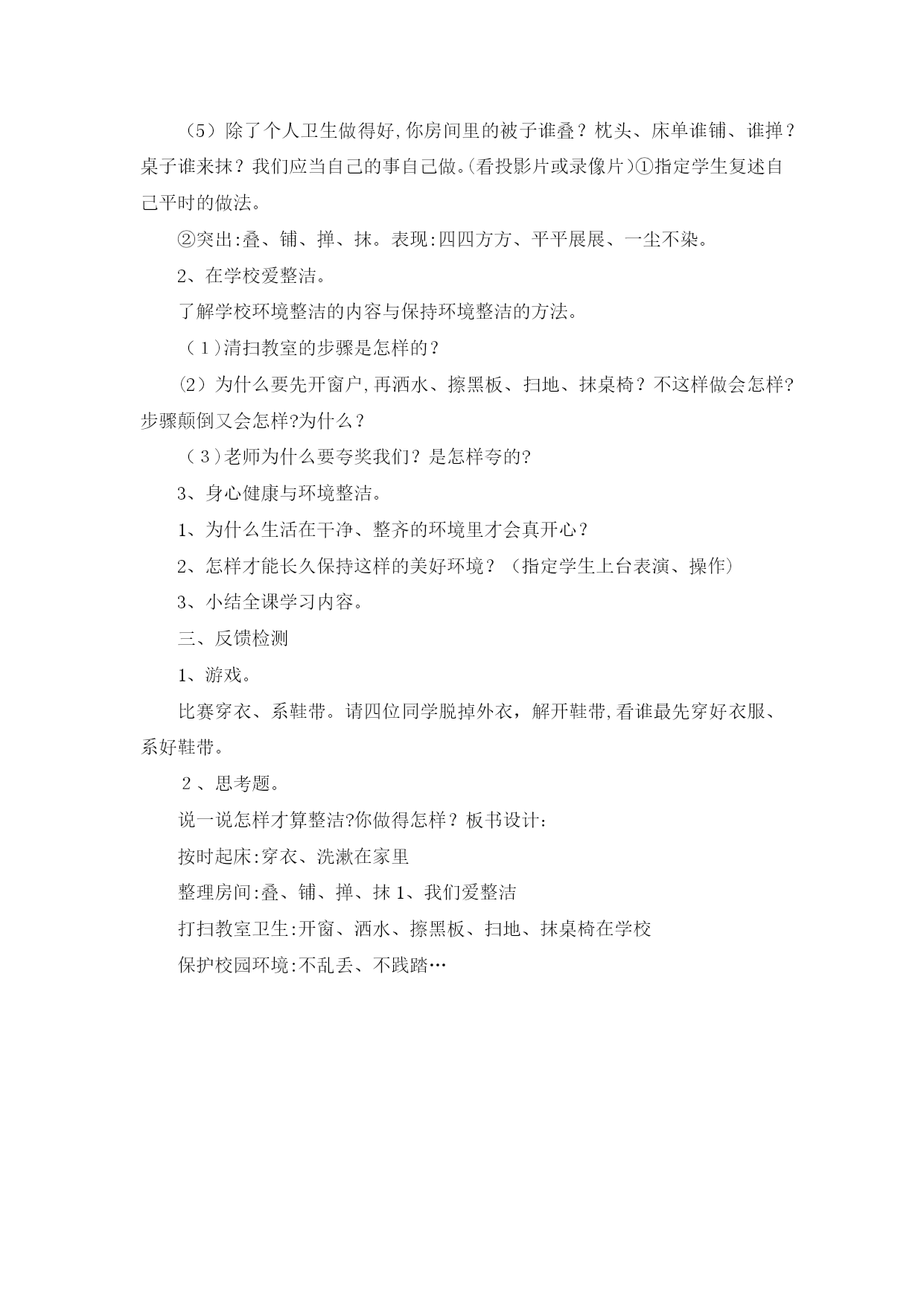 （5）除了个人卫生做得好,你房间里的被子谁叠？枕头、床单谁铺、谁掸？桌子谁来抹？我们应当自己的事自己做。(看投影片或录像片)①指定学生复述自己平时的做法。

②突出:叠、铺、掸、抹。表现:四四方方、平平展展、一尘不染。

2、在学校爱整洁。

了解学校环境整洁的内容与保持环境整洁的方法。

（1)清扫教室的步骤是怎样的？

⑵为什么要先开窗户,再洒水、擦黑板、扫地、抹桌椅？不这样做会怎样?步骤颠倒又会怎样?为什么？

（3)老师为什么要夸奖我们？是怎样夸的?

3、身心健康与环境整洁。

1、为什么生活在干净、整齐的环境里才会真开心？

2、怎样才能长久保持这样的美好环境？（指定学生上台表演、操作)

3、小结全课学习内容。

三、反馈检测

1、游戏。

比赛穿衣、系鞋带。请四位同学脱掉外衣，解开鞋带,看谁最先穿好衣服、系好鞋带。

２、思考题。

说一说怎样才算整洁?你做得怎样？板书设计：

按时起床:穿衣、洗漱在家里

整理房间:叠、铺、掸、抹 1、我们爱整洁

打扫教室卫生:开窗、洒水、擦黑板、扫地、抹桌椅在学校

保护校园环境:不乱丢、不践踏…